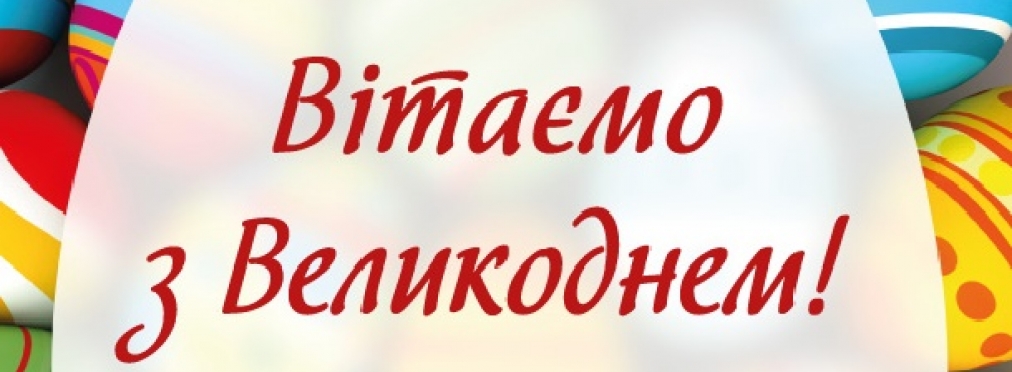 Вітаємо
з Великоднем!